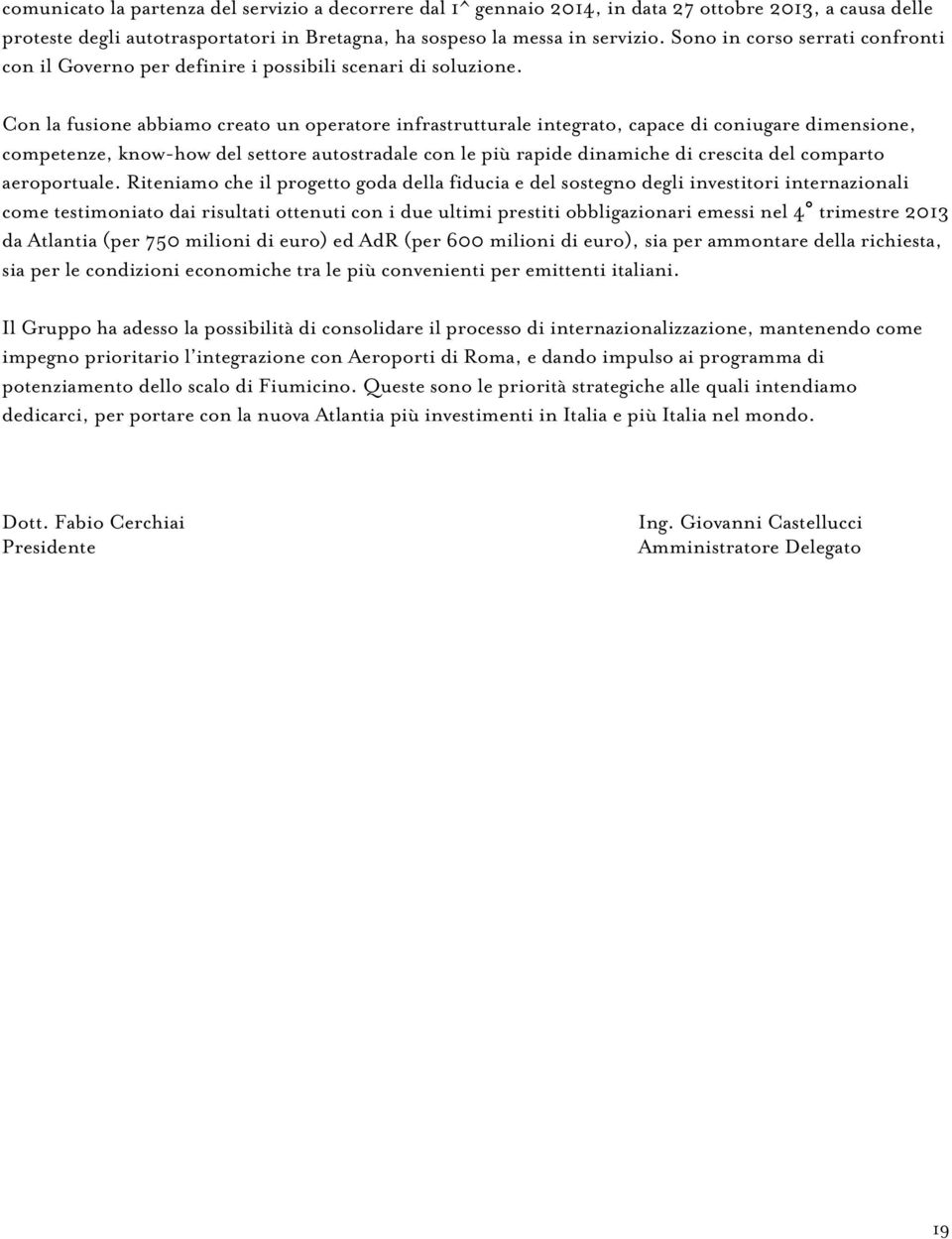 comunicato la partenza del servizio a decorrere dal 1^ gennaio 2014, in data 27 ottobre 2013, a causa delle proteste degli autotrasportatori in Bretagna, ha sospeso la messa in servizio. Sono in corso serrati confronti con il Governo per definire i possibili scenari di soluzione.

Con la fusione abbiamo creato un operatore infrastrutturale integrato, capace di coniugare dimensione, competenze, know-how del settore autostradale con le più rapide dinamiche di crescita del comparto aeroportuale. Riteniamo che il progetto goda della fiducia e del sostegno degli investitori internazionali come testimoniato dai risultati ottenuti con i due ultimi prestiti obbligazionari emessi nel 4° trimestre 2013 da Atlantia (per 750 milioni di euro) ed AdR (per 600 milioni di euro), sia per ammontare della richiesta, sia per le condizioni economiche tra le più convenienti per emittenti italiani.

Il Gruppo ha adesso la possibilità di consolidare il processo di internazionalizzazione, mantenendo come impegno prioritario l'integrazione con Aeroporti di Roma, e dando impulso ai programma di potenziamento dello scalo di Fiumicino. Queste sono le priorità strategiche alle quali intendiamo dedicarci, per portare con la nuova Atlantia più investimenti in Italia e più Italia nel mondo.

Dott. Fabio Cerchiai
Presidente

Ing. Giovanni Castellucci
Amministratore Delegato

19